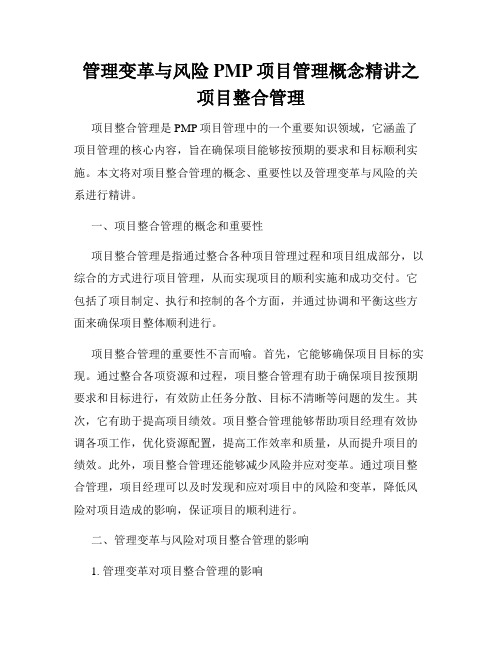 管理变革与风险 PMP 项目管理概念精讲之项目整合管理

项目整合管理是 PMP 项目管理中的一个重要知识领域，它涵盖了项目管理的核心内容，旨在确保项目能够按预期的要求和目标顺利实施。本文将对项目整合管理的概念、重要性以及管理变革与风险的关系进行精讲。

一、项目整合管理的概念和重要性

项目整合管理是指通过整合各种项目管理过程和项目组成部分，以综合的方式进行项目管理，从而实现项目的顺利实施和成功交付。它包括了项目制定、执行和控制的各个方面，并通过协调和平衡这些方面来确保项目整体顺利进行。

项目整合管理的重要性不言而喻。首先，它能够确保项目目标的实现。通过整合各项资源和过程，项目整合管理有助于确保项目按预期要求和目标进行，有效防止任务分散、目标不清晰等问题的发生。其次，它有助于提高项目绩效。项目整合管理能够帮助项目经理有效协调各项工作，优化资源配置，提高工作效率和质量，从而提升项目的绩效。此外，项目整合管理还能够减少风险并应对变革。通过项目整合管理，项目经理可以及时发现和应对项目中的风险和变革，降低风险对项目造成的影响，保证项目的顺利进行。

二、管理变革与风险对项目整合管理的影响

1. 管理变革对项目整合管理的影响